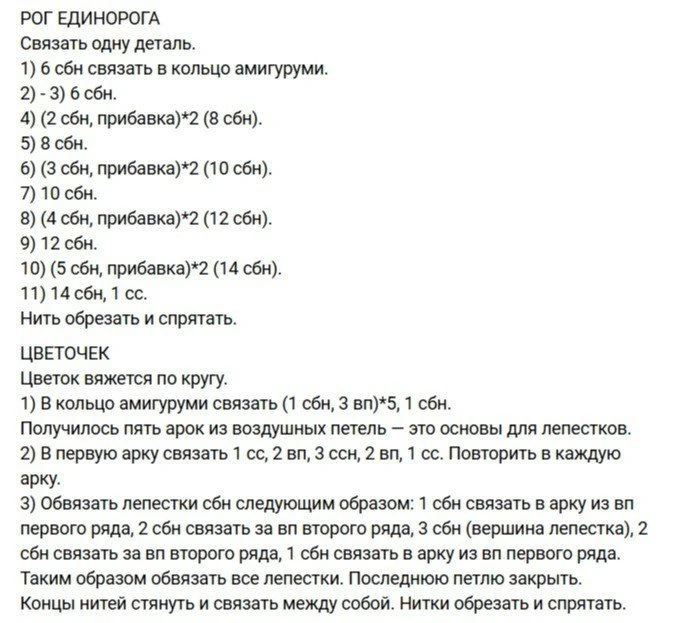 РОГ ЕДИНОРОГА
Связать одну деталь.
1) 6 сбн связать в кольцо амигуруми.
2) - 3) 6 сбн.
4) (2 сбн, прибавка)*2 (8 сбн).
5) 8 сбн.
6) (3 сбн, прибавка)*2 (10 сбн).
7) 10 сбн.
8) (4 сбн, прибавка)*2 (12 сбн).
9) 12 сбн.
10) (5 сбн, прибавка)*2 (14 сбн).
11) 14 сбн, 1 сс.
Нить обрезать и спрятать.

ЦВЕТОЧЕК
Цветок вяжется по кругу.
1) В кольцо амигуруми связать (1 сбн, 3 вп)*5, 1 сбн.
Получилось пять арок из воздушных петель — это основы для лепестков.
2) В первую арку связать 1 сс, 2 вп, 3 ссн, 2 вп, 1 сс. Повторить в каждую арку.
3) Обвязать лепестки сбн следующим образом: 1 сбн связать в арку из вп первого ряда, 2 сбн связать за вп второго ряда, 3 сбн (вершина лепестка), 2 сбн связать за вп второго ряда, 1 сбн связать в арку из вп первого ряда.
Таким образом обвязать все лепестки. Последнюю петлю закрыть.
Концы нитей стянуть и связать между собой. Нитки обрезать и спрятать.